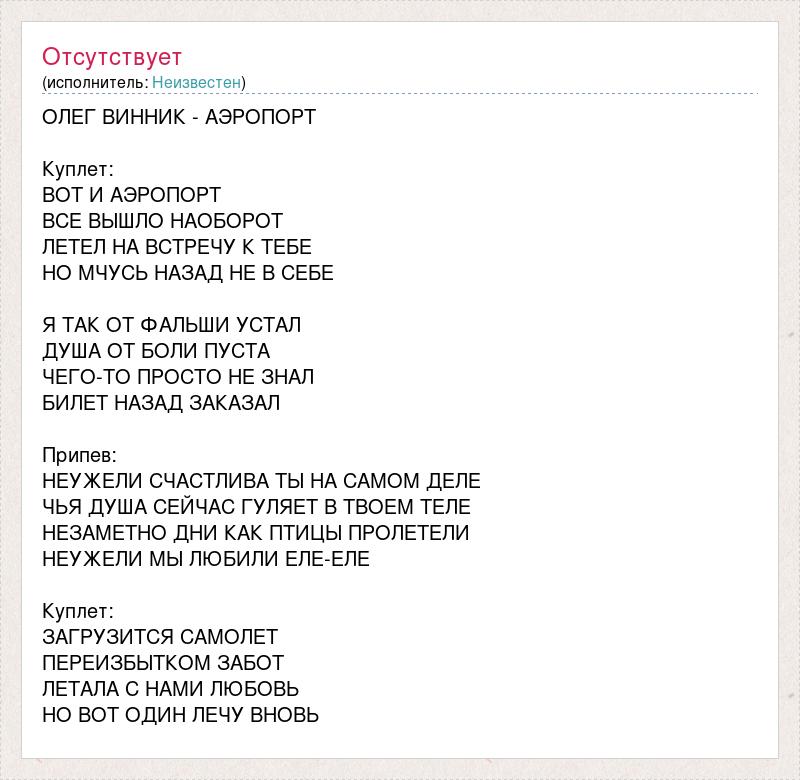 Отсутствует
(исполнитель: Неизвестен)

ОЛЕГ ВИННИК - АЭРОПОРТ

Куплет:
ВОТ И АЭРОПОРТ
ВСЕ ВЫШЛО НАОБОРОТ
ЛЕТЕЛ НА ВСТРЕЧУ К ТЕБЕ
НО МЧУСЬ НАЗАД НЕ В СЕБЕ

Я ТАК ОТ ФАЛЬШИ УСТАЛ
ДУША ОТ БОЛИ ПУСТА
ЧЕГО-ТО ПРОСТО НЕ ЗНАЛ
БИЛЕТ НАЗАД ЗАКАЗАЛ

Припев:
НЕУЖЕЛИ СЧАСТЛИВА ТЫ НА САМОМ ДЕЛЕ
ЧЬЯ ДУША СЕЙЧАС ГУЛЯЕТ В ТВОЕМ ТЕЛЕ
НЕЗАМЕТНО ДНИ КАК ПТИЦЫ ПРОЛЕТЕЛИ
НЕУЖЕЛИ МЫ ЛЮБИЛИ ЕЛЕ-ЕЛЕ

Куплет:
ЗАГРУЗИТСЯ САМОЛЕТ
ПЕРЕИЗБЫТКОМ ЗАБОТ
ЛЕТАЛА С НАМИ ЛЮБОВЬ
НО ВОТ ОДИН ЛЕЧУ ВНОВЬ